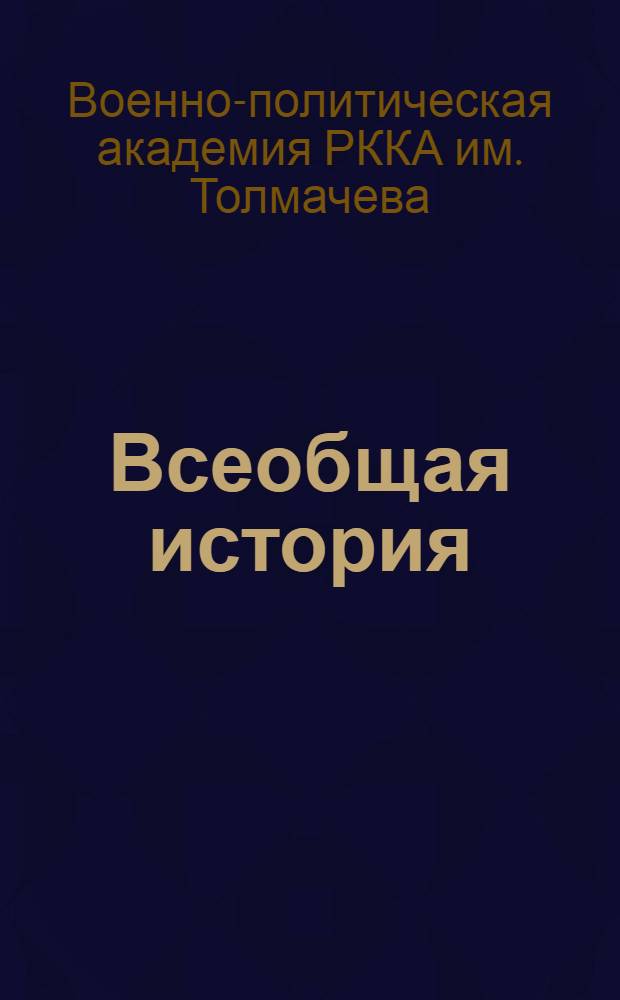 Военно-политическая академия РККА им. Толмачева

Всеобщая история